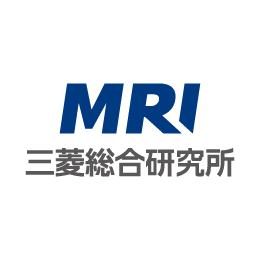 MRI
三菱総合研究所